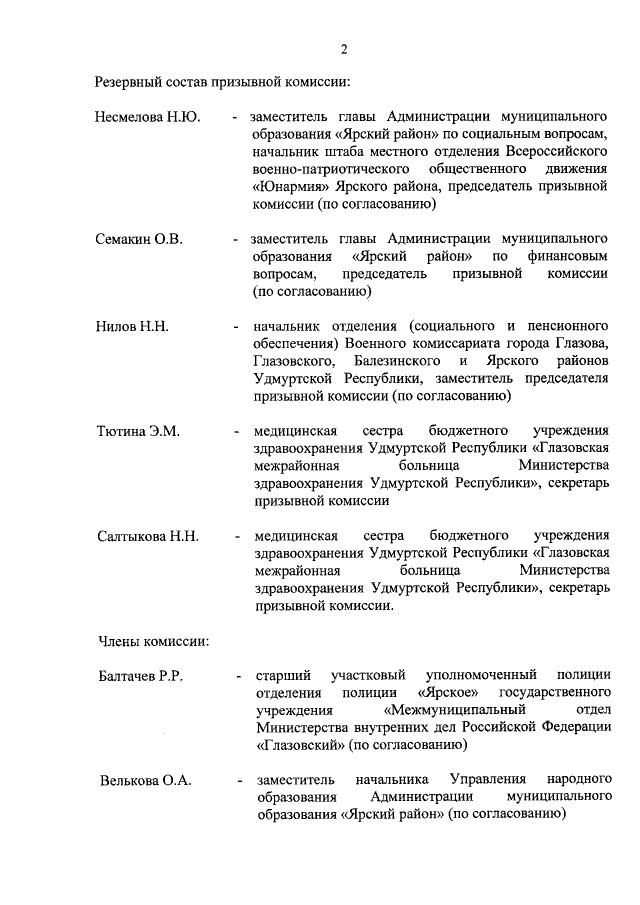 2

Резервный состав призывной комиссии:

Несмелова Н.Ю. - заместитель главы Администрации муниципального образования «Ярский район» по социальным вопросам, начальник штаба местного отделения Всероссийского военно-патриотического общественного движения «Юнармия» Ярского района, председатель призывной комиссии (по согласованию)

Семакин О.В. - заместитель главы Администрации муниципального образования «Ярский район» по финансовым вопросам, председатель призывной комиссии (по согласованию)

Нилов Н.Н. - начальник отделения (социального и пенсионного обеспечения) Военного комиссариата города Глазова, Глазовского, Балезинского и Ярского районов Удмуртской Республики, заместитель председателя призывной комиссии (по согласованию)

Тютина Э.М. - медицинская сестра бюджетного учреждения здравоохранения Удмуртской Республики «Глазовская межрайонная больница Министерства здравоохранения Удмуртской Республики», секретарь призывной комиссии

Салтыкова Н.Н. - медицинская сестра бюджетного учреждения здравоохранения Удмуртской Республики «Глазовская межрайонная больница Министерства здравоохранения Удмуртской Республики», секретарь призывной комиссии.

Члены комиссии:

Балтачев Р.Р. - старший участковый уполномоченный полиции отделения полиции «Ярское» государственного учреждения «Межмуниципальный отдел Министерства внутренних дел Российской Федерации «Глазовский» (по согласованию)

Велькова О.А. - заместитель начальника Управления народного образования Администрации муниципального образования «Ярский район» (по согласованию)